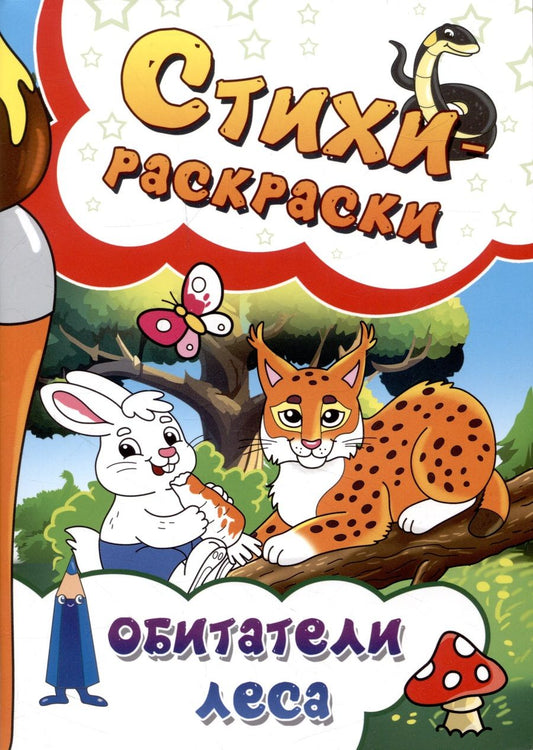 Стихи-раскраски

Обитатели леса